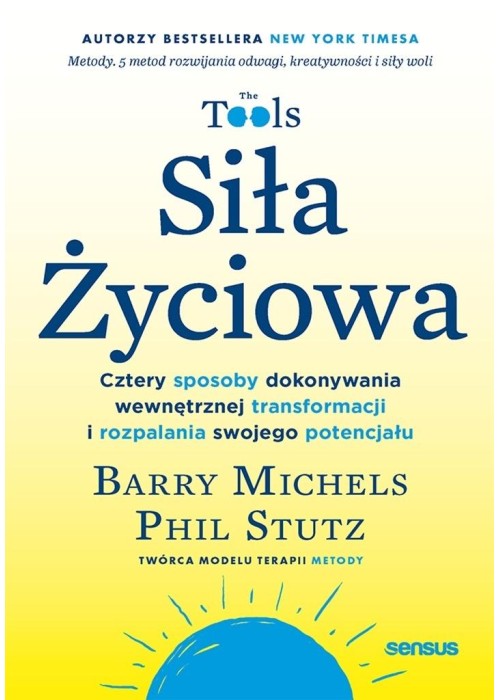 AUTORZY BESTSELLERA NEW YORK TIMESA
Metody. 5 metod rozwijania odwagi, kreatywności i siły woli

The Tools

Siła Życiowa

Cztery sposoby dokonywania wewnętrznej transformacji i rozpalania swojego potencjału

BARRY MICHELS
PHIL STUTZ

TWÓRCA MODELU TERAPII METODY

sensus